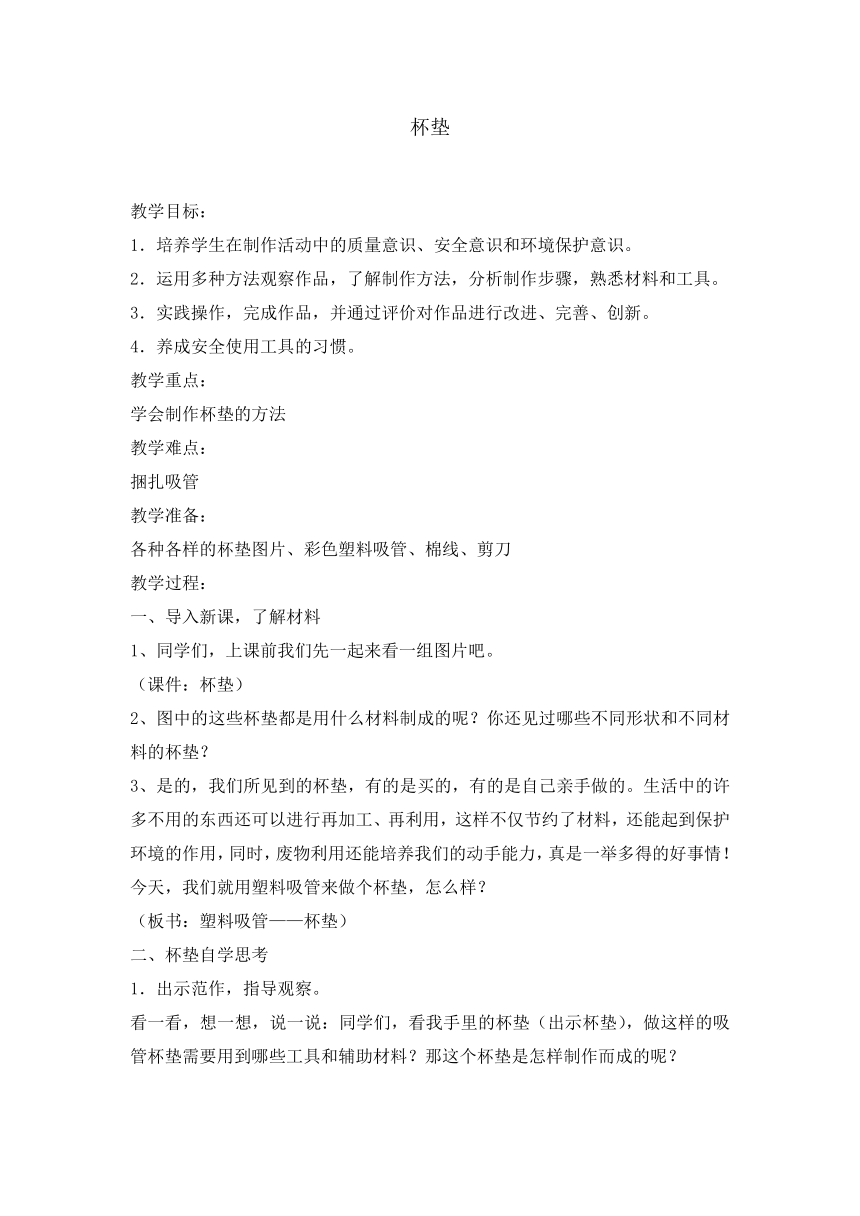 杯垫

教学目标：

1．培养学生在制作活动中的质量意识、安全意识和环境保护意识。

2．运用多种方法观察作品，了解制作方法，分析制作步骤，熟悉材料和工具。

3．实践操作，完成作品，并通过评价对作品进行改进、完善、创新。

4．养成安全使用工具的习惯。

教学重点：

学会制作杯垫的方法

教学难点：

捆扎吸管

教学准备：

各种各样的杯垫图片、彩色塑料吸管、棉线、剪刀

教学过程：

一、导入新课，了解材料

1、同学们，上课前我们先一起来看一组图片吧。

（课件：杯垫）

2、图中的这些杯垫都是用什么材料制成的呢？你还见过哪些不同形状和不同材料的杯垫？

3、是的，我们所见到的杯垫，有的是买的，有的是自己亲手做的。生活中的许多不用的东西还可以进行再加工、再利用，这样不仅节约了材料，还能起到保护环境的作用，同时，废物利用还能培养我们的动手能力，真是一举多得的好事情！今天，我们就用塑料吸管来做个杯垫，怎么样？

（板书：塑料吸管——杯垫）

二、杯垫自学思考

1．出示范作，指导观察。

看一看，想一想，说一说：同学们，看我手里的杯垫（出示杯垫），做这样的吸管杯垫需要用到哪些工具和辅助材料？那这个杯垫是怎样制作而成的呢？